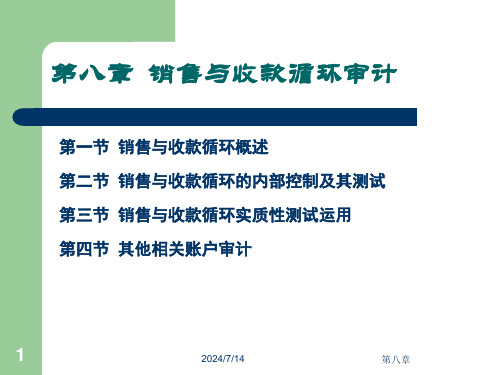 第八章 销售与收款循环审计

第一节 销售与收款循环概述

第二节 销售与收款循环的内部控制及其测试

第三节 销售与收款循环实质性测试运用

第四节 其他相关账户审计

1

2024/7/14

第八章